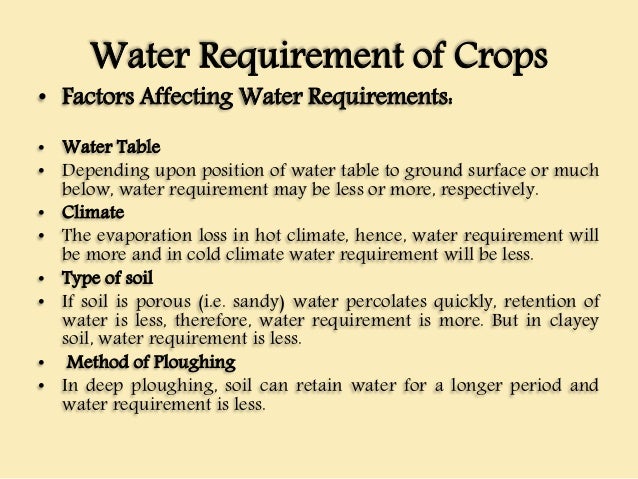 Water Requirement of Crops

• Factors Affecting Water Requirements:

• Water Table
• Depending upon position of water table to ground surface or much below, water requirement may be less or more, respectively.
• Climate
• The evaporation loss in hot climate, hence, water requirement will be more and in cold climate water requirement will be less.
• Type of soil
• If soil is porous (i.e. sandy) water percolates quickly, retention of water is less, therefore, water requirement is more. But in clayey soil, water requirement is less.
• Method of Ploughing
• In deep ploughing, soil can retain water for a longer period and water requirement is less.